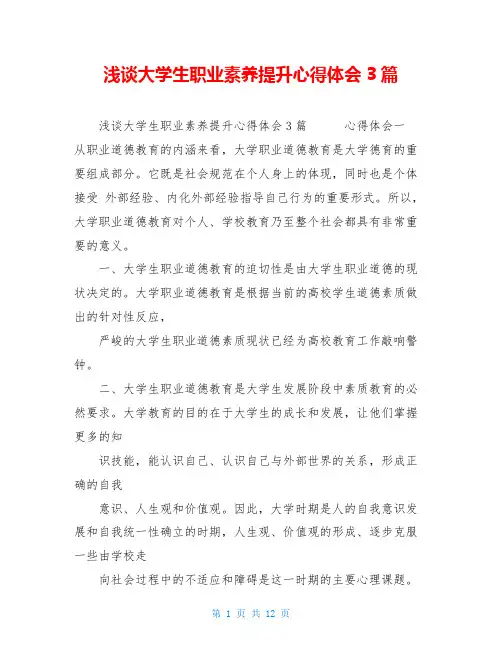 浅谈大学生职业素养提升心得体会 3 篇

浅谈大学生职业素养提升心得体会 3 篇　　心得体会一 从职业道德教育的内涵来看，大学职业道德教育是大学德育的重要组成部分。它既是社会规范在个人身上的体现，同时也是个体接受 外部经验、内化外部经验指导自己行为的重要形式。所以，大学职业道德教育对个人、学校教育乃至整个社会都具有非常重要的意义。

一、大学生职业道德教育的迫切性是由大学生职业道德的现状决定的。大学职业道德教育是根据当前的高校学生道德素质做出的针对性反应，

严峻的大学生职业道德素质现状已经为高校教育工作敲响警钟。

二、大学生职业道德教育是大学生发展阶段中素质教育的必然要求。大学教育的目的在于大学生的成长和发展，让他们掌握更多的知

识技能，能认识自己、认识自己与外部世界的关系，形成正确的自我

意识、人生观和价值观。因此，大学时期是人的自我意识发展和自我统一性确立的时期，人生观、价值观的形成、逐步克服一些由学校走

向社会过程中的不适应和障碍是这一时期的主要心理课题。

第 1 页 共 12 页